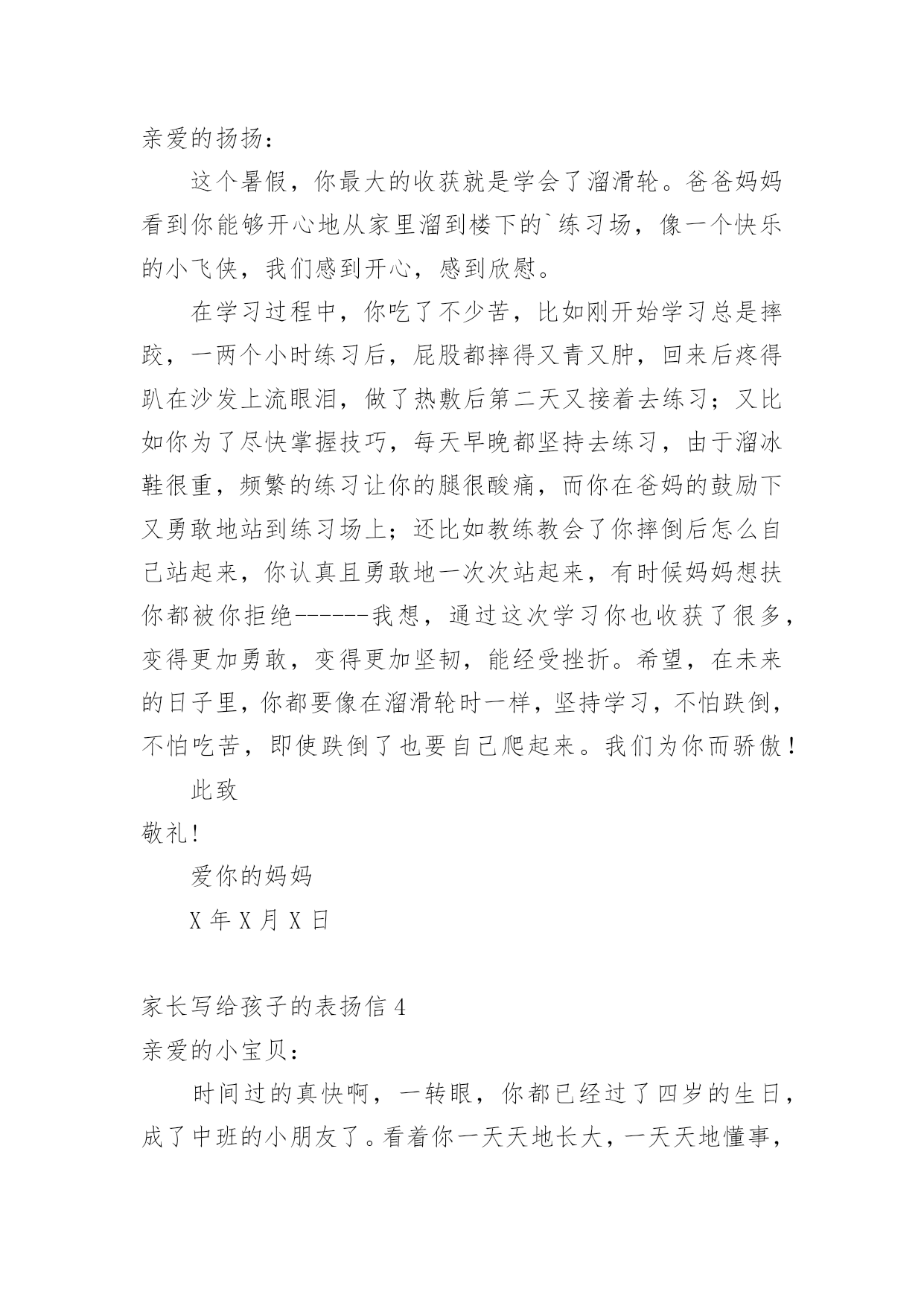 亲爱的扬扬：

这个暑假，你最大的收获就是学会了溜滑轮。爸爸妈妈看到你能够开心地从家里溜到楼下的`练习场，像一个快乐的小飞侠，我们感到开心，感到欣慰。

在学习过程中，你吃了不少苦，比如刚开始学习总是摔跤，一两个小时练习后，屁股都摔得又青又肿，回来后疼得趴在沙发上流眼泪，做了热敷后第二天又接着去练习；又比如你为了尽快掌握技巧，每天早晚都坚持去练习，由于溜冰鞋很重，频繁的练习让你的腿很酸痛，而你在爸妈的鼓励下又勇敢地站到练习场上；还比如教练教会了你摔倒后怎么自己站起来，你认真且勇敢地一次次站起来，有时候妈妈想扶你都被你拒绝------我想，通过这次学习你也收获了很多，变得更加勇敢，变得更加坚韧，能经受挫折。希望，在未来的日子里，你都要像在溜滑轮时一样，坚持学习，不怕跌倒，不怕吃苦，即使跌倒了也要自己爬起来。我们为你而骄傲！

此致

敬礼！

爱你的妈妈

X 年 X 月 X 日

家长写给孩子的表扬信 4

亲爱的小宝贝：

时间过的真快啊，一转眼，你都已经过了四岁的生日，成了中班的小朋友了。看着你一天天地长大，一天天地懂事，